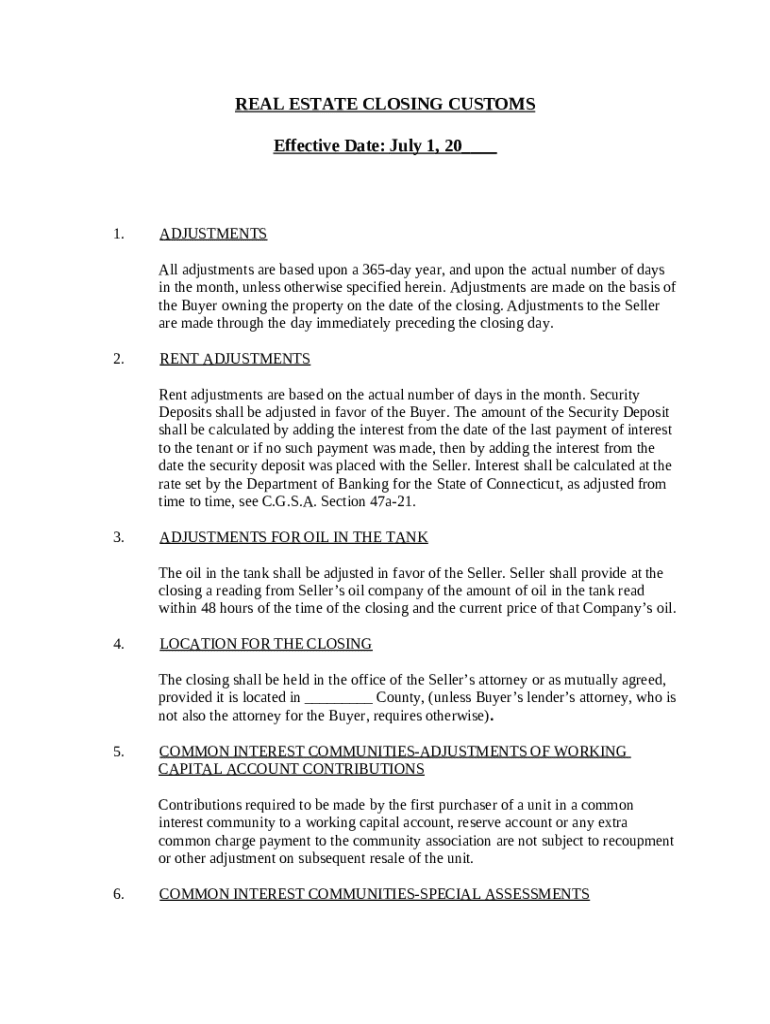 REAL ESTATE CLOSING CUSTOMS

Effective Date: July 1, 20____

1. ADJUSTMENTS

All adjustments are based upon a 365-day year, and upon the actual number of days in the month, unless otherwise specified herein. Adjustments are made on the basis of the Buyer owning the property on the date of the closing. Adjustments to the Seller are made through the day immediately preceding the closing day.

2. RENT ADJUSTMENTS

Rent adjustments are based on the actual number of days in the month. Security Deposits shall be adjusted in favor of the Buyer. The amount of the Security Deposit shall be calculated by adding the interest from the date of the last payment of interest to the tenant or if no such payment was made, then by adding the interest from the date the security deposit was placed with the Seller. Interest shall be calculated at the rate set by the Department of Banking for the State of Connecticut, as adjusted from time to time, see C.G.S.A. Section 47a-21.

3. ADJUSTMENTS FOR OIL IN THE TANK

The oil in the tank shall be adjusted in favor of the Seller. Seller shall provide at the closing a reading from Seller's oil company of the amount of oil in the tank read within 48 hours of the time of the closing and the current price of that Company's oil.

4. LOCATION FOR THE CLOSING

The closing shall be held in the office of the Seller's attorney or as mutually agreed, provided it is located in _________ County, (unless Buyer's lender's attorney, who is not also the attorney for the Buyer, requires otherwise).

5. COMMON INTEREST COMMUNITIES-ADJUSTMENTS OF WORKING CAPITAL ACCOUNT CONTRIBUTIONS

Contributions required to be made by the first purchaser of a unit in a common interest community to a working capital account, reserve account or any extra common charge payment to the community association are not subject to recoupment or other adjustment on subsequent resale of the unit.

6. COMMON INTEREST COMMUNITIES-SPECIAL ASSESSMENTS